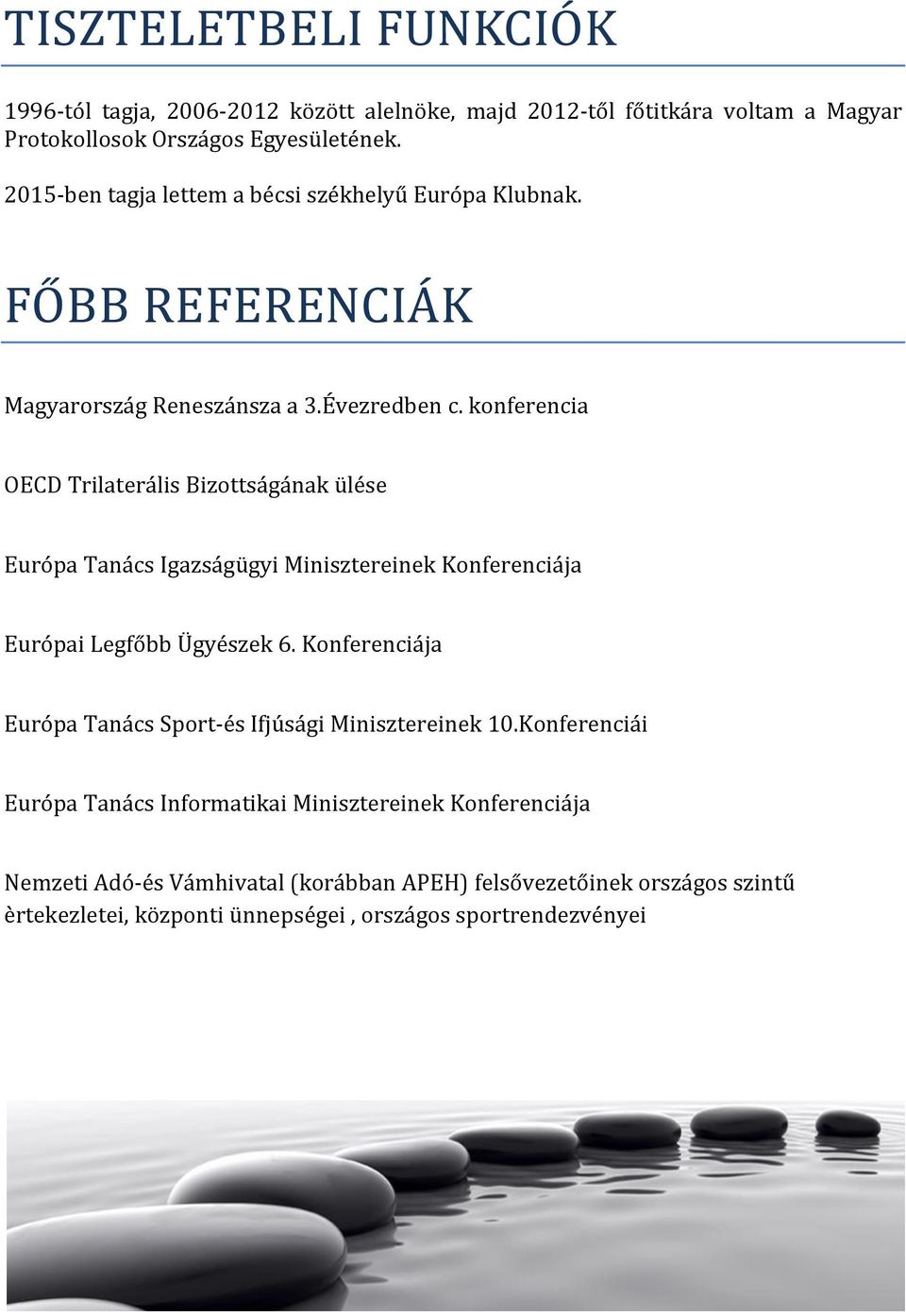 TISZTELETBELI FUNKCIÓK

1996-tól tagja, 2006-2012 között alelnöke, majd 2012-től főtitkára voltam a Magyar Protokollosok Országos Egyesületének.

2015-ben tagja lettem a bécsi székhelyű Európa Klubnak.

FŐBB REFERENCIÁK

Magyarország Reneszánsza a 3.Évezredben c. konferencia

OECD Trilaterális Bizottságának ülése

Európa Tanács Igazságügyi Minisztereinek Konferenciája

Európai Legfőbb Ügyészek 6. Konferenciája

Európa Tanács Sport-és Ifjúsági Minisztereinek 10.Konferenciái

Európa Tanács Informatikai Minisztereinek Konferenciája

Nemzeti Adó-és Vámhivatal (korábban APEH) felsővezetőinek országos szintű èrtekezletei, központi ünnepségei , országos sportrendezvényei